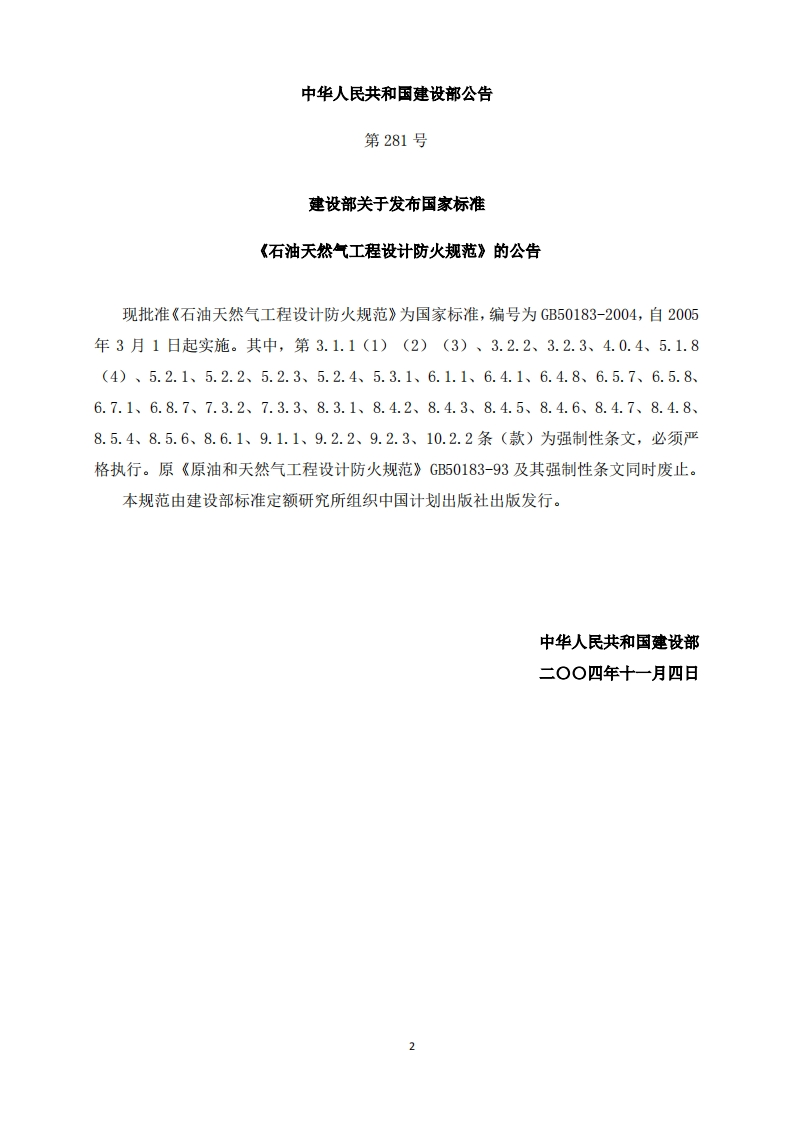 中华人民共和国建设部公告

第 281 号

建设部关于发布国家标准

《石油天然气工程设计防火规范》的公告

现批准《石油天然气工程设计防火规范》为国家标准，编号为 GB50183-2004，自 2005 年 3 月 1 日起实施。其中，第 3.1.1（1）（2）（3）、3.2.2、3.2.3、4.0.4、5.1.8（4）、5.2.1、5.2.2、5.2.3、5.2.4、5.3.1、6.1.1、6.4.1、6.4.8、6.5.7、6.5.8、6.7.1、6.8.7、7.3.2、7.3.3、8.3.1、8.4.2、8.4.3、8.4.5、8.4.6、8.4.7、8.4.8、8.5.4、8.5.6、8.6.1、9.1.1、9.2.2、9.2.3、10.2.2 条（款）为强制性条文，必须严格执行。原《原油和天然气工程设计防火规范》GB50183-93 及其强制性条文同时废止。

本规范由建设部标准定额研究所组织中国计划出版社出版发行。

中华人民共和国建设部
二〇〇四年十一月四日

2